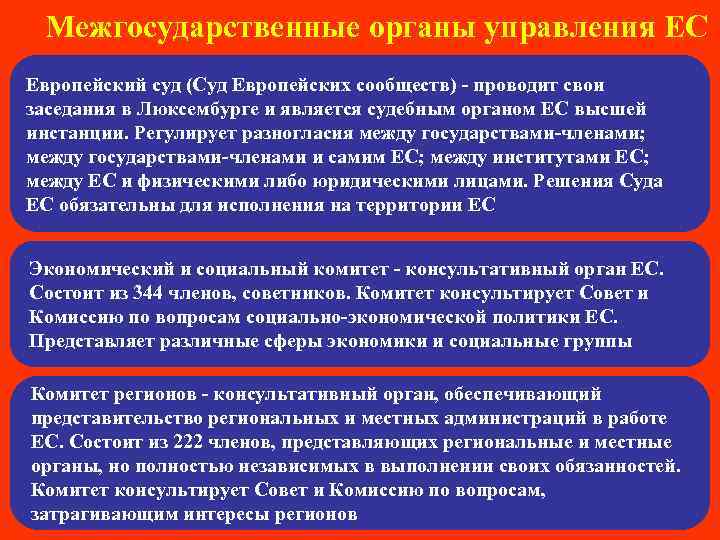 Межгосударственные органы управления ЕС

Европейский суд (Суд Европейских сообществ) - проводит свои заседания в Люксембурге и является судебным органом ЕС высшей инстанции. Регулирует разногласия между государствами-членами; между государствами-членами и самим ЕС; между институтами ЕС; между ЕС и физическими либо юридическими лицами. Решения Суда ЕС обязательны для исполнения на территории ЕС

Экономический и социальный комитет - консультативный орган ЕС. Состоит из 344 членов, советников. Комитет консультирует Совет и Комиссию по вопросам социально-экономической политики ЕС. Представляет различные сферы экономики и социальные группы

Комитет регионов - консультативный орган, обеспечивающий представительство региональных и местных администраций в работе ЕС. Состоит из 222 членов, представляющих региональные и местные органы, но полностью независимых в выполнении своих обязанностей. Комитет консультирует Совет и Комиссию по вопросам, затрагивающим интересы регионов